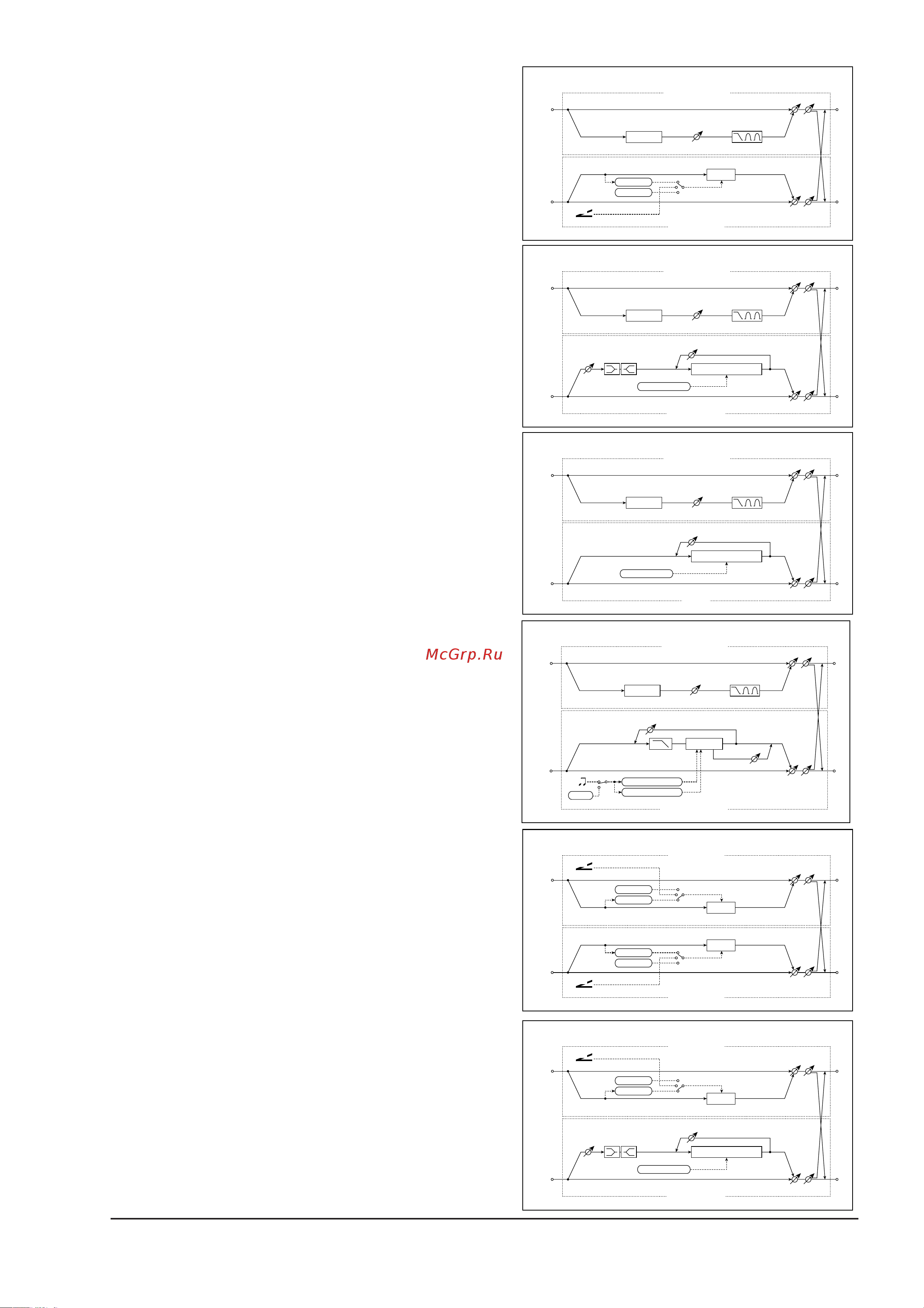 McGrp.Ru